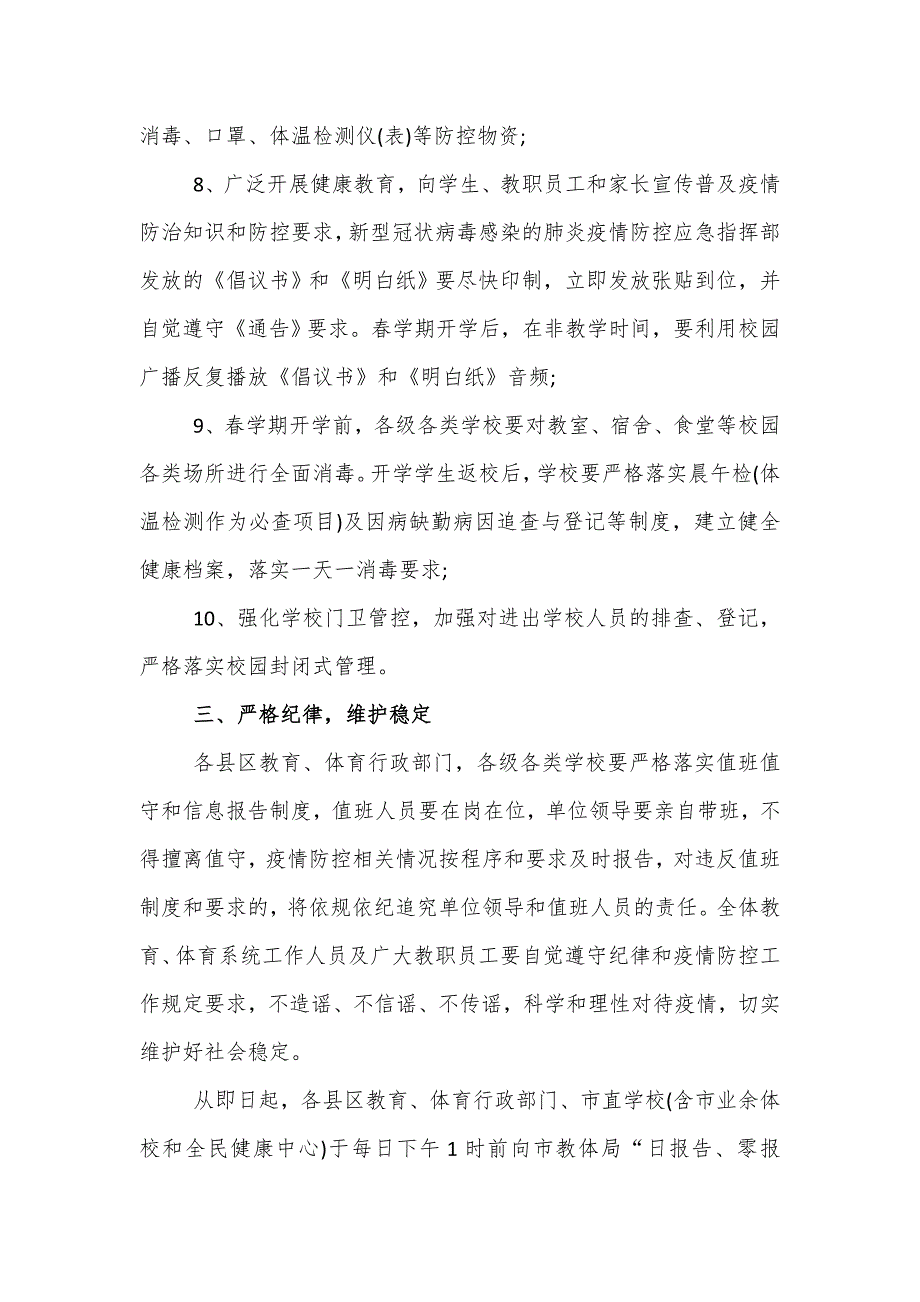 消毒、口罩、体温检测仪(表)等防控物资;

8、广泛开展健康教育，向学生、教职员工和家长宣传普及疫情防治知识和防控要求，新型冠状病毒感染的肺炎疫情防控应急指挥部发放的《倡议书》和《明白纸》要尽快印制，立即发放张贴到位，并自觉遵守《通告》要求。春学期开学后，在非教学时间，要利用校园广播反复播放《倡议书》和《明白纸》音频;

9、春学期开学前，各级各类学校要对教室、宿舍、食堂等校园各类场所进行全面消毒。开学学生返校后，学校要严格落实晨午检(体温检测作为必查项目)及因病缺勤病因追查与登记等制度，建立健全健康档案，落实一天一消毒要求;

10、强化学校门卫管控，加强对进出学校人员的排查、登记，严格落实校园封闭式管理。

三、严格纪律，维护稳定

各县区教育、体育行政部门，各级各类学校要严格落实值班值守和信息报告制度，值班人员要在岗在位，单位领导要亲自带班，不得擅离值守，疫情防控相关情况按程序和要求及时报告，对违反值班制度和要求的，将依规依纪追究单位领导和值班人员的责任。全体教育、体育系统工作人员及广大教职员工要自觉遵守纪律和疫情防控工作规定要求，不造谣、不信谣、不传谣，科学和理性对待疫情，切实维护好社会稳定。

从即日起，各县区教育、体育行政部门、市直学校(含市业余体校和全民健康中心)于每日下午1时前向市教体局“日报告、零报